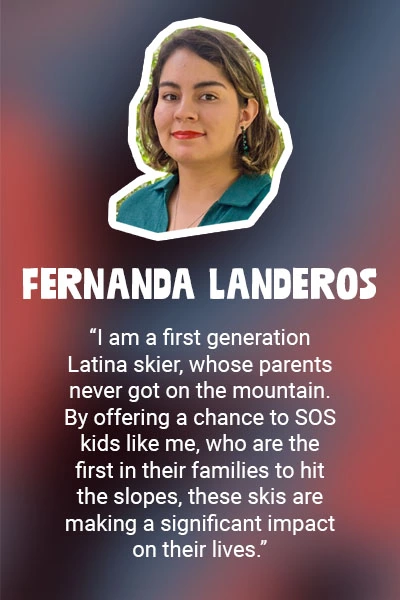 FERNANDA LANDEROS

"I am a first generation Latina skier, whose parents never got on the mountain. By offering a chance to SOS kids like me, who are the first in their families to hit the slopes, these skis are making a significant impact on their lives."